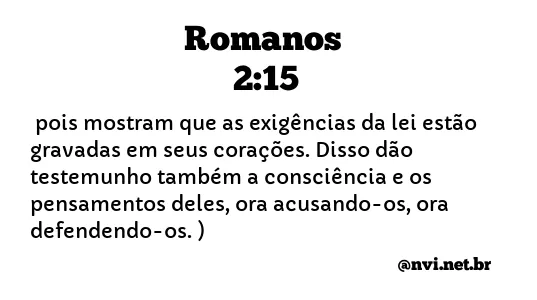 Romanos
2:15

pois mostram que as exigências da lei estão gravadas em seus corações. Disso dão testemunho também a consciência e os pensamentos deles, ora acusando-os, ora defendendo-os. )

@nvi.net.br